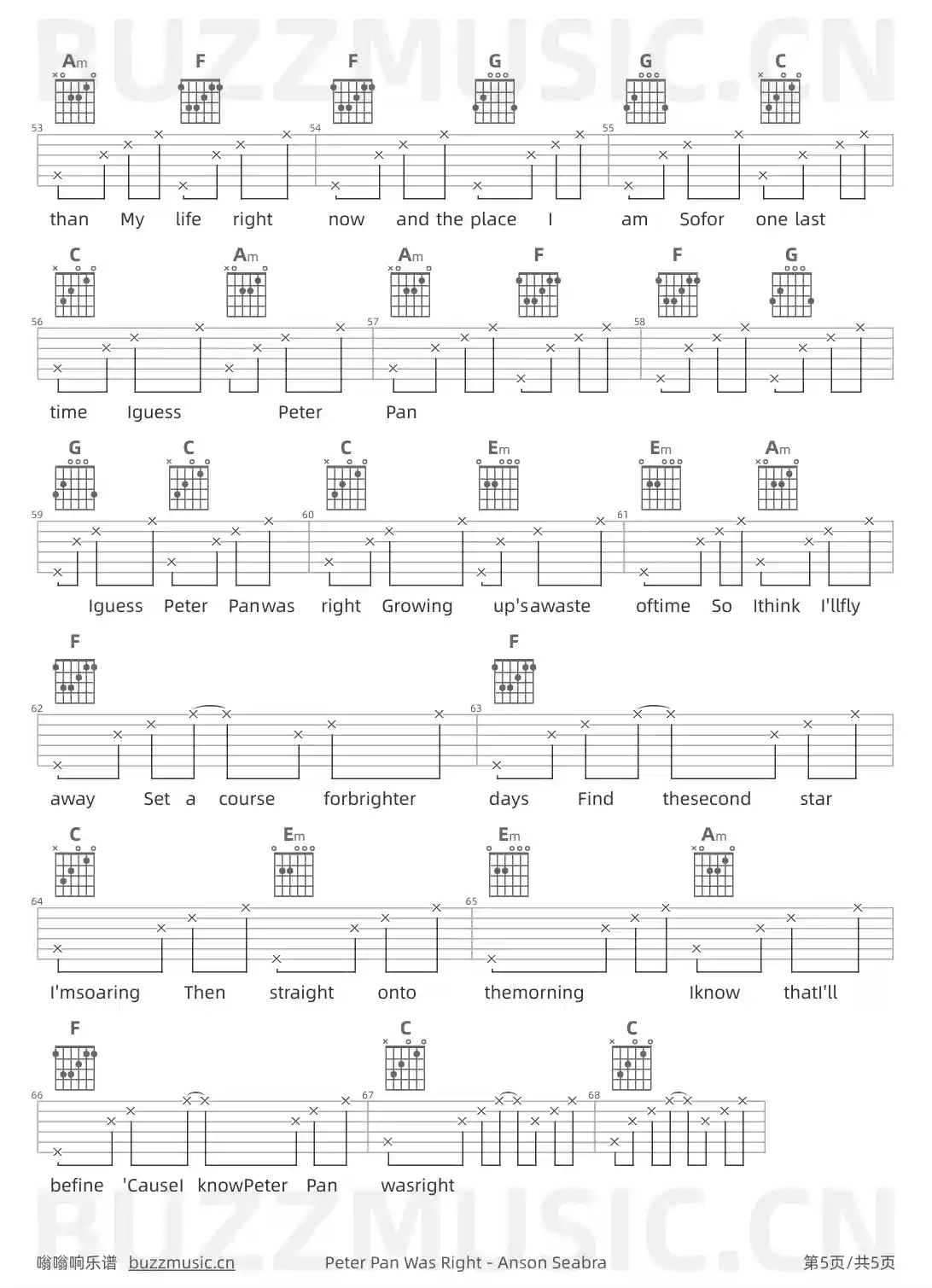 BUZZMUSIC.CN

Am F F G G C

53 54 55

than My life right now and the place I am Sofor one last

C Am Am F F G

56 57 58

time Iguess Peter Pan

G C C Em Em Am

59 60 61

Iguess Peter Panwas right Growing up'sawaste oftime So Ithink I'llfly

F F

62 63

away Set a course forbrighter days Find thesecond star

C Em Em Am

64 65

I'msoaring Then straight onto themorning Iknow thatI'll

F C C

66 67 68

befine 'CauseI knowPeter Pan wasright

BUZZMUSIC.CN

嗡嗡响乐谱 buzzmusic.cn Peter Pan Was Right - Anson Seabra 第5页/共5页